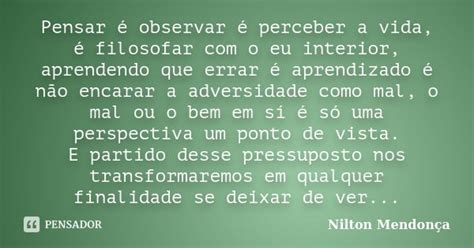 Pensar é observar é perceber a vida, é filosofar com o eu interior, aprendendo que errar é aprendizado é não encarar a adversidade como mal, o mal ou o bem em si é só uma perspectiva um ponto de vista.
E partido desse pressuposto nos transformaremos em qualquer finalidade se deixar de ver...

PENSADOR

Nilton Mendonça